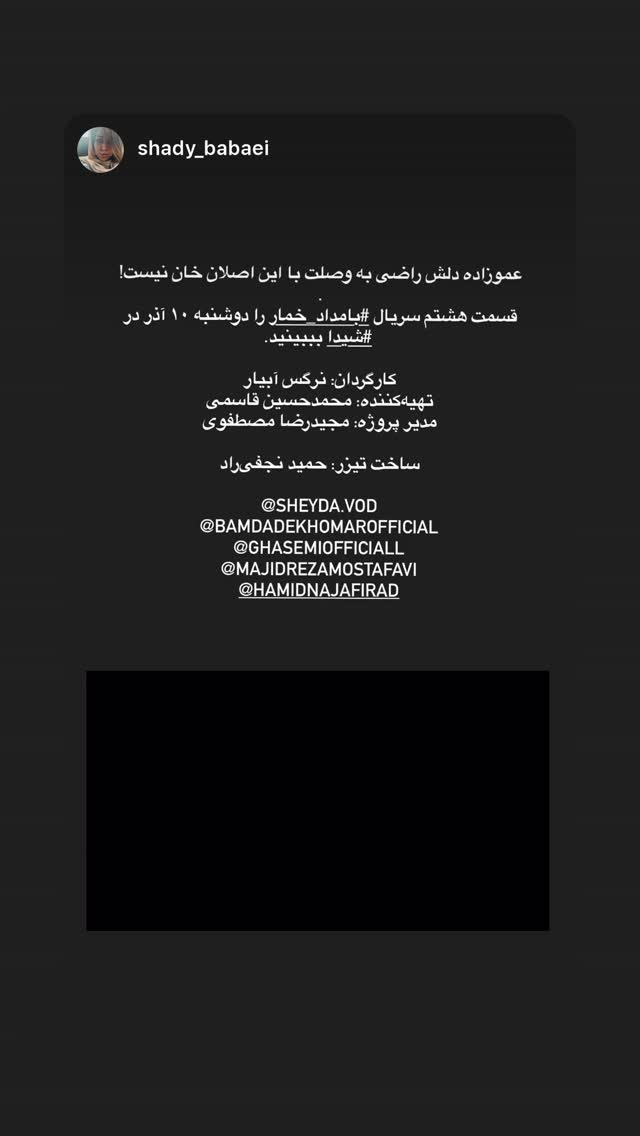 shady_babaei

عموزاده دلش راضی به وصلت با این اصلان خان نیست!
.
قسمت هشتم سریال #بامداد_خمار را دوشنبه ۱۰ آذر در #شیدا ببینید.

کارگردان: نرگس آبیار
تهیه‌کننده: محمدحسین قاسمی
مدیر پروژه: مجیدرضا مصطفوی

ساخت تیزر: حمید نجفی‌راد

@SHEYDA.VOD
@BAMDADEKHOMAROFFICIAL
@GHASEMIOFFICIALL
@MAJIDREZAMOSTAFAVI
@HAMIDNAJAFIRAD